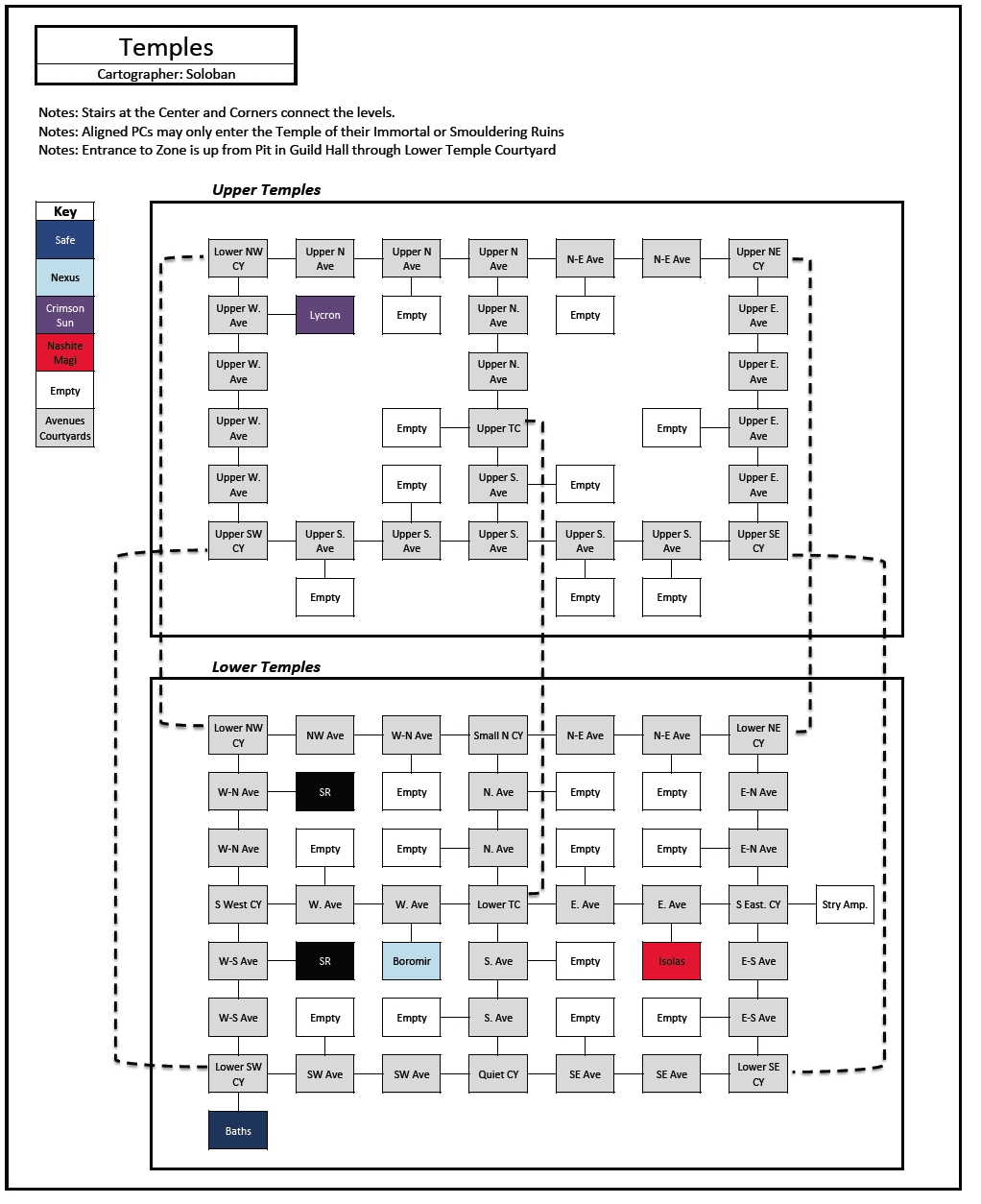 Temples
Cartographer: Soloban

Notes: Stairs at the Center and Corners connect the levels.
Notes: Aligned PCs may only enter the Temple of their Immortal or Smouldering Ruins
Notes: Entrance to Zone is up from Pit in Guild Hall through Lower Temple Courtyard

Key
Safe
Nexus
Crimson Sun
Nashite Magi
Empty
Avenues Courtyards

Upper Temples

Lower NW CY
Upper N Ave
Upper N Ave
Upper N Ave
N-E Ave
N-E Ave
Upper NE CY
Upper W. Ave
Lycron
Empty
Upper N. Ave
Empty
Upper E. Ave
Upper W. Ave
Upper N. Ave
Upper E. Ave
Upper W. Ave
Empty
Upper TC
Empty
Upper E. Ave
Upper W. Ave
Empty
Upper S. Ave
Empty
Upper E. Ave
Upper SW CY
Upper S. Ave
Upper S. Ave
Upper S. Ave
Upper S. Ave
Upper S. Ave
Upper SE CY
Empty
Empty
Empty

Lower Temples

Lower NW CY
NW Ave
W-N Ave
Small N CY
N-E Ave
N-E Ave
Lower NE CY
W-N Ave
SR
Empty
N. Ave
Empty
Empty
E-N Ave
W-N Ave
Empty
Empty
N. Ave
Empty
Empty
E-N Ave
S West CY
W. Ave
W. Ave
Lower TC
E. Ave
E. Ave
S East. CY
Stry Amp.
W-S Ave
SR
Boromir
S. Ave
Empty
Isolas
E-S Ave
W-S Ave
Empty
Empty
S. Ave
Empty
Empty
E-S Ave
Lower SW CY
SW Ave
SW Ave
Quiet CY
SE Ave
SE Ave
Lower SE CY
Baths